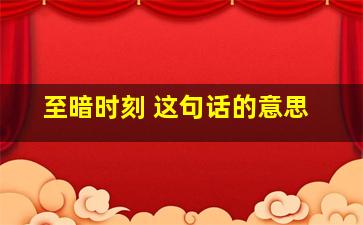 至暗时刻 这句话的意思